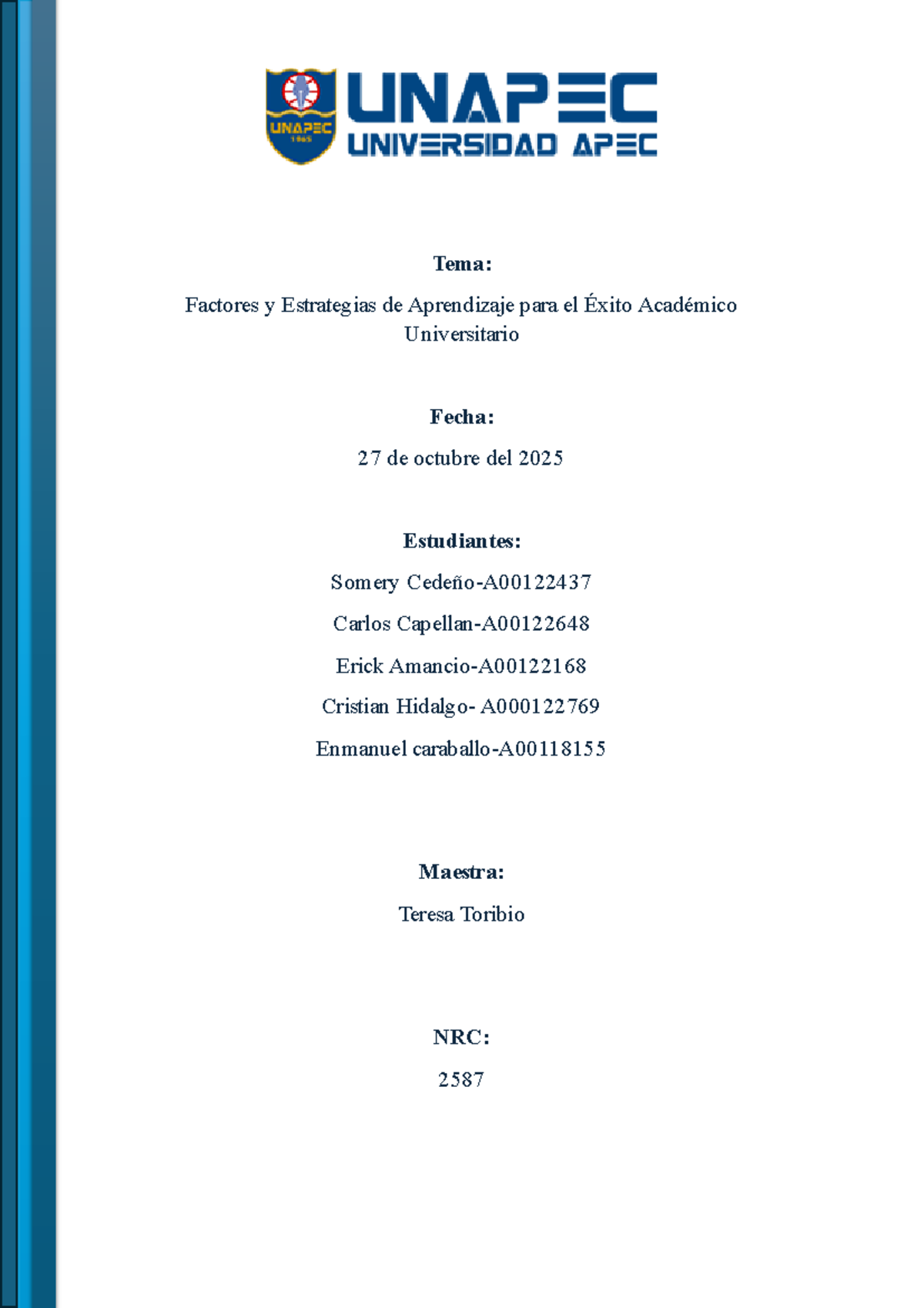 UNAPEC
1965
UNAPEC
UNIVERSIDAD APEC

Tema:

Factores y Estrategias de Aprendizaje para el Éxito Académico Universitario

Fecha:

27 de octubre del 2025

Estudiantes:

Somery Cedeño-A00122437

Carlos Capellan-A00122648

Erick Amancio-A00122168

Cristian Hidalgo- A000122769

Enmanuel caraballo-A00118155

Maestra:

Teresa Toribio

NRC:

2587